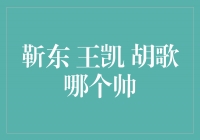 靳东 王凯 胡歌
哪个帅